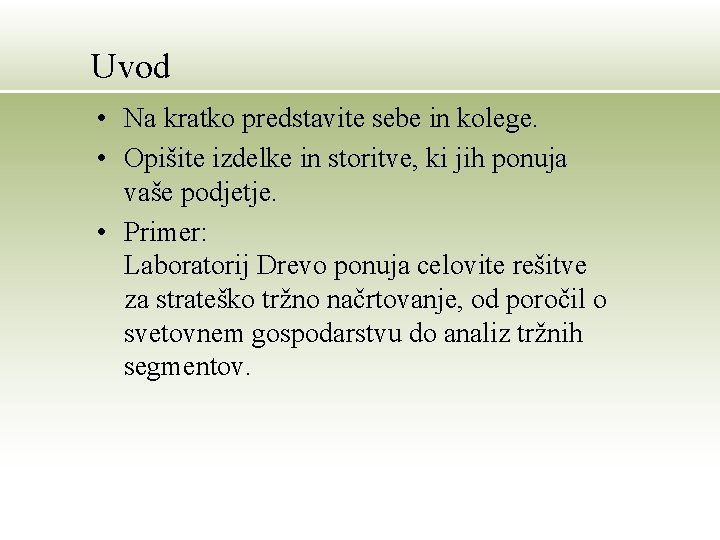 Uvod

• Na kratko predstavite sebe in kolege.
• Opišite izdelke in storitve, ki jih ponuja vaše podjetje.
• Primer:
Laboratorij Drevo ponuja celovite rešitve za strateško tržno načrtovanje, od poročil o svetovnem gospodarstvu do analiz tržnih segmentov.